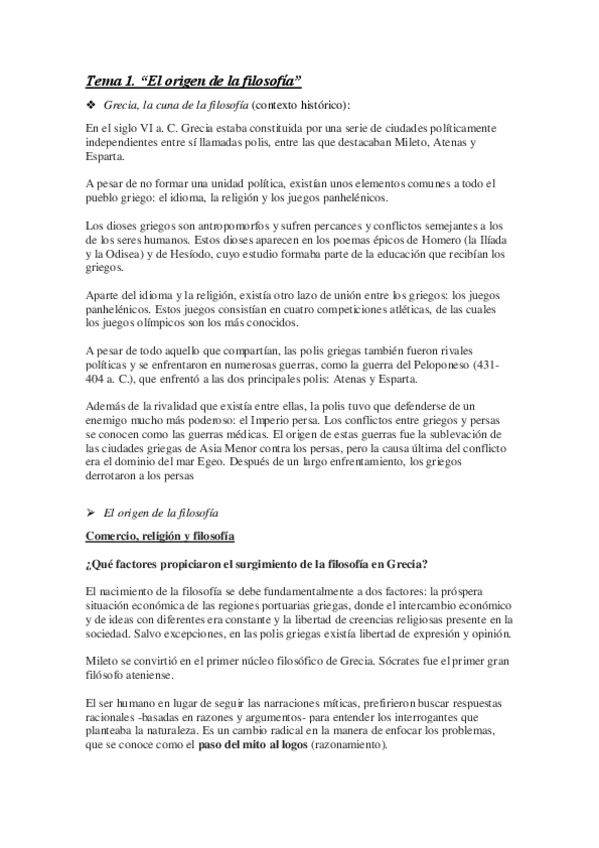 Tema 1. “El origen de la filosofía”

❖ Grecia, la cuna de la filosofía (contexto histórico):

En el siglo VI a. C. Grecia estaba constituida por una serie de ciudades políticamente independientes entre sí llamadas polis, entre las que destacaban Mileto, Atenas y Esparta.

A pesar de no formar una unidad política, existían unos elementos comunes a todo el pueblo griego: el idioma, la religión y los juegos panhelénicos.

Los dioses griegos son antropomorfos y sufren percances y conflictos semejantes a los de los seres humanos. Estos dioses aparecen en los poemas épicos de Homero (la Ilíada y la Odisea) y de Hesíodo, cuyo estudio formaba parte de la educación que recibían los griegos.

Aparte del idioma y la religión, existía otro lazo de unión entre los griegos: los juegos panhelénicos. Estos juegos consistían en cuatro competiciones atléticas, de las cuales los juegos olímpicos son los más conocidos.

A pesar de todo aquello que compartían, las polis griegas también fueron rivales políticas y se enfrentaron en numerosas guerras, como la guerra del Peloponeso (431-404 a. C.), que enfrentó a las dos principales polis: Atenas y Esparta.

Además de la rivalidad que existía entre ellas, la polis tuvo que defenderse de un enemigo mucho más poderoso: el Imperio persa. Los conflictos entre griegos y persas se conocen como las guerras médicas. El origen de estas guerras fue la sublevación de las ciudades griegas de Asia Menor contra los persas, pero la causa última del conflicto era el dominio del mar Egeo. Después de un largo enfrentamiento, los griegos derrotaron a los persas

➢ El origen de la filosofía

Comercio, religión y filosofía

¿Qué factores propiciaron el surgimiento de la filosofía en Grecia?

El nacimiento de la filosofía se debe fundamentalmente a dos factores: la próspera situación económica de las regiones portuarias griegas, donde el intercambio económico y de ideas con diferentes era constante y la libertad de creencias religiosas presente en la sociedad. Salvo excepciones, en las polis griegas existía libertad de expresión y opinión.

Mileto se convirtió en el primer núcleo filosófico de Grecia. Sócrates fue el primer gran filósofo ateniense.

El ser humano en lugar de seguir las narraciones míticas, prefirieron buscar respuestas racionales -basadas en razones y argumentos- para entender los interrogantes que planteaba la naturaleza. Es un cambio radical en la manera de enfocar los problemas, que se conoce como el paso del mito al logos (razonamiento).